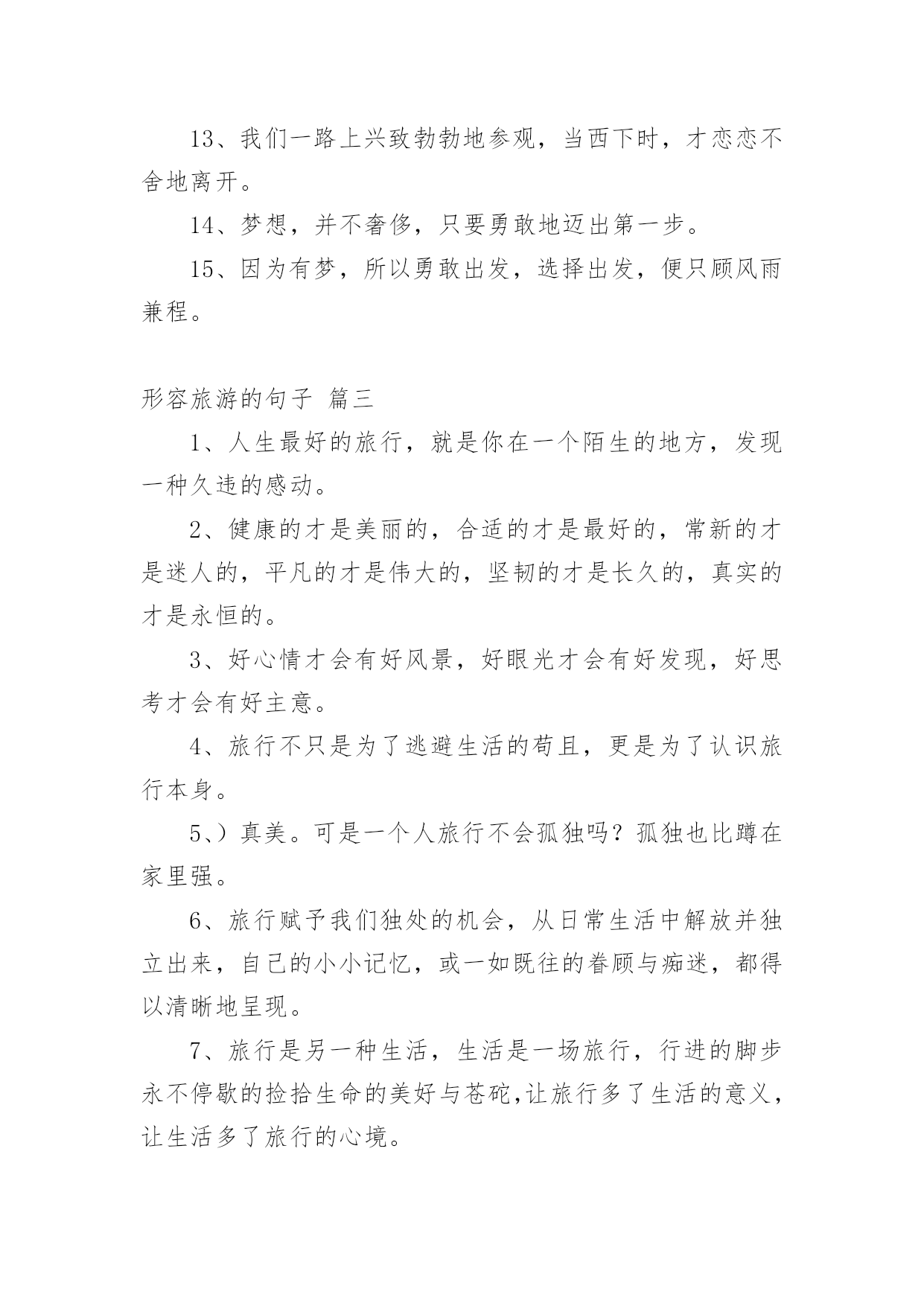 13、我们一路上兴致勃勃地参观，当西下时，才恋恋不舍地离开。

14、梦想，并不奢侈，只要勇敢地迈出第一步。

15、因为有梦，所以勇敢出发，选择出发，便只顾风雨兼程。

形容旅游的句子 篇三

1、人生最好的旅行，就是你在一个陌生的地方，发现一种久违的感动。

2、健康的才是美丽的，合适的才是最好的，常新的才是迷人的，平凡的才是伟大的，坚韧的才是长久的，真实的才是永恒的。

3、好心情才会有好风景，好眼光才会有好发现，好思考才会有好主意。

4、旅行不只是为了逃避生活的苟且，更是为了认识旅行本身。

5、）真美。可是一个人旅行不会孤独吗？孤独也比蹲在家里强。

6、旅行赋予我们独处的机会，从日常生活中解放并独立出来，自己的小小记忆，或一如既往的眷顾与痴迷，都得以清晰地呈现。

7、旅行是另一种生活，生活是一场旅行，行进的脚步永不停歇的捡拾生命的美好与苍砣,让旅行多了生活的意义，让生活多了旅行的心境。